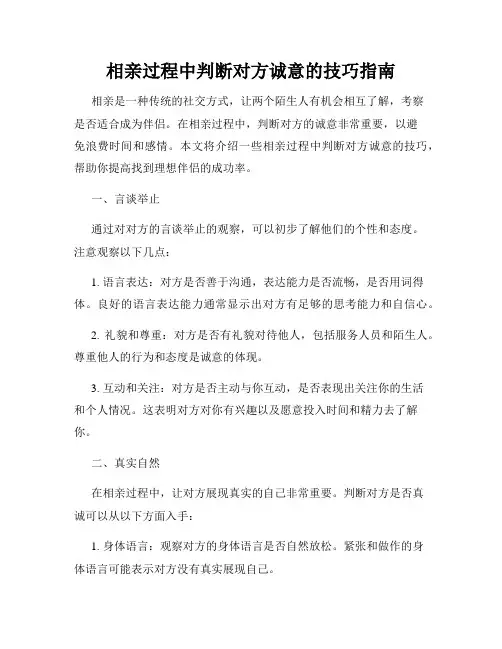 相亲过程中判断对方诚意的技巧指南

相亲是一种传统的社交方式，让两个陌生人有机会相互了解，考察是否适合成为伴侣。在相亲过程中，判断对方的诚意非常重要，以避免浪费时间和感情。本文将介绍一些相亲过程中判断对方诚意的技巧，帮助你提高找到理想伴侣的成功率。

一、言谈举止

通过对对方的言谈举止的观察，可以初步了解他们的个性和态度。注意观察以下几点：

1. 语言表达：对方是否善于沟通，表达能力是否流畅，是否用词得体。良好的语言表达能力通常显示出对方有足够的思考能力和自信心。

2. 礼貌和尊重：对方是否有礼貌对待他人，包括服务人员和陌生人。尊重他人的行为和态度是诚意的体现。

3. 互动和关注：对方是否主动与你互动，是否表现出关注你的生活和个人情况。这表明对方对你有兴趣以及愿意投入时间和精力去了解你。

二、真实自然

在相亲过程中，让对方展现真实的自己非常重要。判断对方是否真诚可以从以下方面入手：

1. 身体语言：观察对方的身体语言是否自然放松。紧张和做作的身体语言可能表示对方没有真实展现自己。